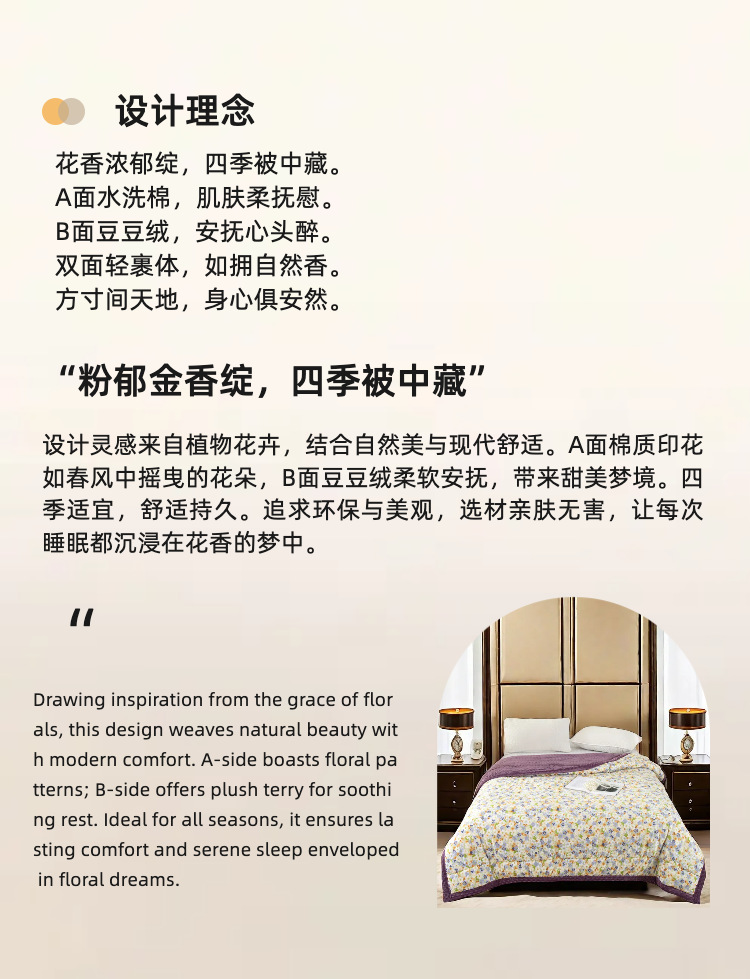 设计理念

花香浓郁绽，四季被中藏。
A面水洗棉，肌肤柔抚慰。
B面豆豆绒，安抚心头醉。
双面轻裹体，如拥自然香。
方寸间天地，身心俱安然。

“粉郁金香绽，四季被中藏”

设计灵感来自植物花卉，结合自然美与现代舒适。A面棉质印花如春风中摇曳的花朵，B面豆豆绒柔软安抚，带来甜美梦境。四季适宜，舒适持久。追求环保与美观，选材亲肤无害，让每次睡眠都沉浸在花香的梦中。

“

Drawing inspiration from the grace of florals, this design weaves natural beauty with modern comfort. A-side boasts floral patterns; B-side offers plush terry for soothing rest. Ideal for all seasons, it ensures lasting comfort and serene sleep enveloped in floral dreams.